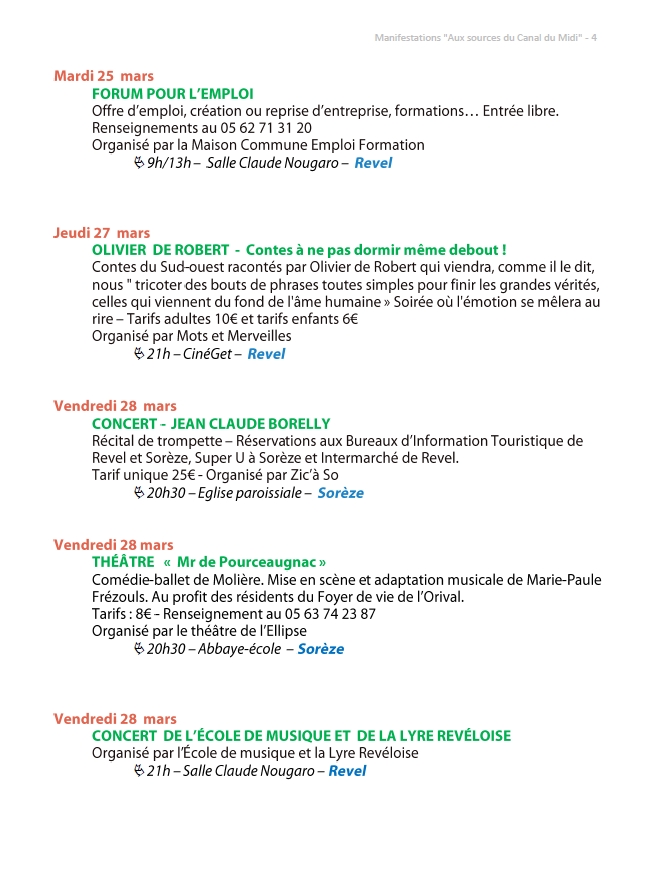 Manifestations "Aux sources du Canal du Midi" - 4

Mardi 25 mars

FORUM POUR L'EMPLOI

Offre d'emploi, création ou reprise d'entreprise, formations… Entrée libre. Renseignements au 05 62 71 31 20

Organisé par la Maison Commune Emploi Formation

9h/13h – Salle Claude Nougaro – Revel

Jeudi 27 mars

OLIVIER DE ROBERT - Contes à ne pas dormir même debout !

Contes du Sud-ouest racontés par Olivier de Robert qui viendra, comme il le dit, nous " tricoter des bouts de phrases toutes simples pour finir les grandes vérités, celles qui viennent du fond de l'âme humaine » Soirée où l'émotion se mêlera au rire – Tarifs adultes 10€ et tarifs enfants 6€

Organisé par Mots et Merveilles

21h – CinéGet – Revel

Vendredi 28 mars

CONCERT - JEAN CLAUDE BORELLY

Récital de trompette – Réservations aux Bureaux d'Information Touristique de Revel et Sorèze, Super U à Sorèze et Intermarché de Revel.

Tarif unique 25€ - Organisé par Zic'à So

20h30 – Eglise paroissiale – Sorèze

Vendredi 28 mars

THÉÂTRE « Mr de Pourceaugnac »

Comédie-ballet de Molière. Mise en scène et adaptation musicale de Marie-Paule Frézouls. Au profit des résidents du Foyer de vie de l'Orival.

Tarifs : 8€ - Renseignement au 05 63 74 23 87

Organisé par le théâtre de l'Ellipse

20h30 – Abbaye-école – Sorèze

Vendredi 28 mars

CONCERT DE L'ÉCOLE DE MUSIQUE ET DE LA LYRE REVÉLOISE

Organisé par l'École de musique et la Lyre Revéloise

21h – Salle Claude Nougaro – Revel